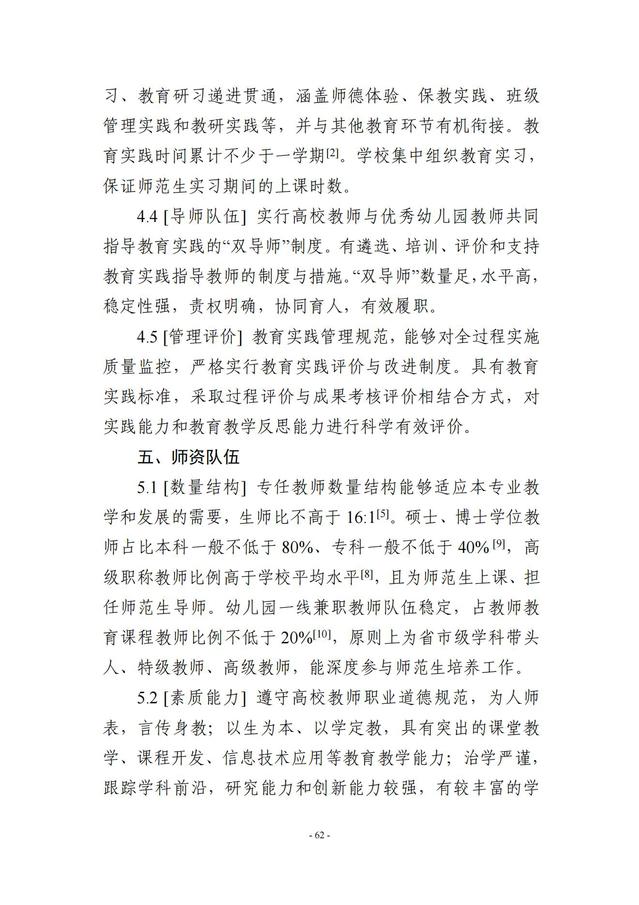 习、教育研习递进贯通，涵盖师德体验、保教实践、班级管理实践和教研实践等，并与其他教育环节有机衔接。教育实践时间累计不少于一学期$^{[2]}$。学校集中组织教育实习，保证师范生实习期间的上课时数。

4.4 [导师队伍] 实行高校教师与优秀幼儿园教师共同指导教育实践的“双导师”制度。有遴选、培训、评价和支持教育实践指导教师的制度与措施。“双导师”数量足，水平高，稳定性强，责权明确，协同育人，有效履职。

4.5 [管理评价] 教育实践管理规范，能够对全过程实施质量监控，严格实行教育实践评价与改进制度。具有教育实践标准，采取过程评价与成果考核评价相结合方式，对实践能力和教育教学反思能力进行科学有效评价。

五、师资队伍

5.1 [数量结构] 专任教师数量结构能够适应本专业教学和发展的需要，生师比不高于16:1$^{[5]}$。硕士、博士学位教师占比本科一般不低于80%、专科一般不低于40%$^{[9]}$，高级职称教师比例高于学校平均水平$^{[8]}$，且为师范生上课、担任师范生导师。幼儿园一线兼职教师队伍稳定，占教师教育课程教师比例不低于20%$^{[10]}$，原则上为省市级学科带头人、特级教师、高级教师，能深度参与师范生培养工作。

5.2 [素质能力] 遵守高校教师职业道德规范，为人师表，言传身教；以生为本、以学定教，具有突出的课堂教学、课程开发、信息技术应用等教育教学能力；治学严谨，跟踪学科前沿，研究能力和创新能力较强，有较丰富的学

- 62 -